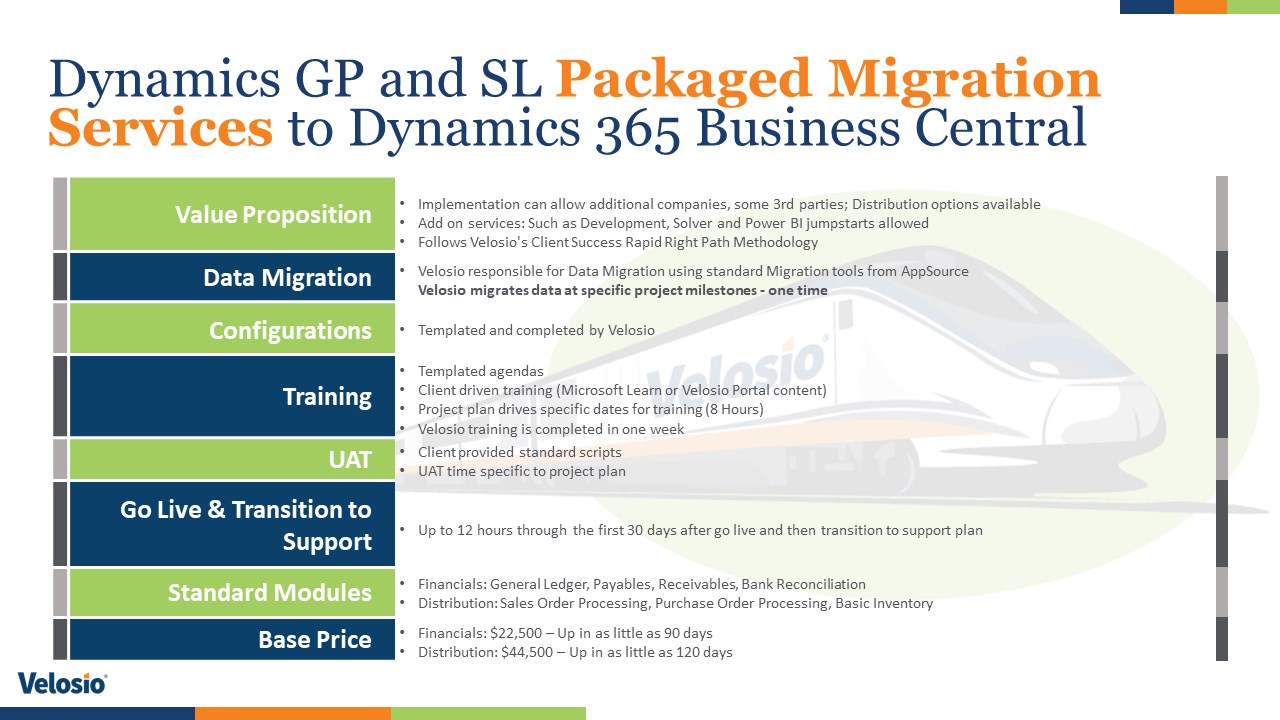 Dynamics GP and SL Packaged Migration Services to Dynamics 365 Business Central

Value Proposition
• Implementation can allow additional companies, some 3rd parties; Distribution options available
• Add on services: Such as Development, Solver and Power BI jumpstarts allowed
• Follows Velosio's Client Success Rapid Right Path Methodology

Data Migration
• Velosio responsible for Data Migration using standard Migration tools from AppSource
Velosio migrates data at specific project milestones - one time

Configurations
• Templated and completed by Velosio

Training
• Templated agendas
• Client driven training (Microsoft Learn or Velosio Portal content)
• Project plan drives specific dates for training (8 Hours)
• Velosio training is completed in one week

UAT
• Client provided standard scripts
• UAT time specific to project plan

Go Live & Transition to Support
• Up to 12 hours through the first 30 days after go live and then transition to support plan

Standard Modules
• Financials: General Ledger, Payables, Receivables, Bank Reconciliation
• Distribution: Sales Order Processing, Purchase Order Processing, Basic Inventory

Base Price
• Financials: $22,500 – Up in as little as 90 days
• Distribution: $44,500 – Up in as little as 120 days

Velosio

Velosio